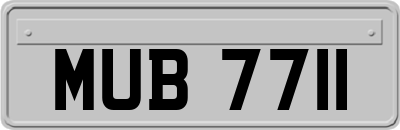 MUB 7711